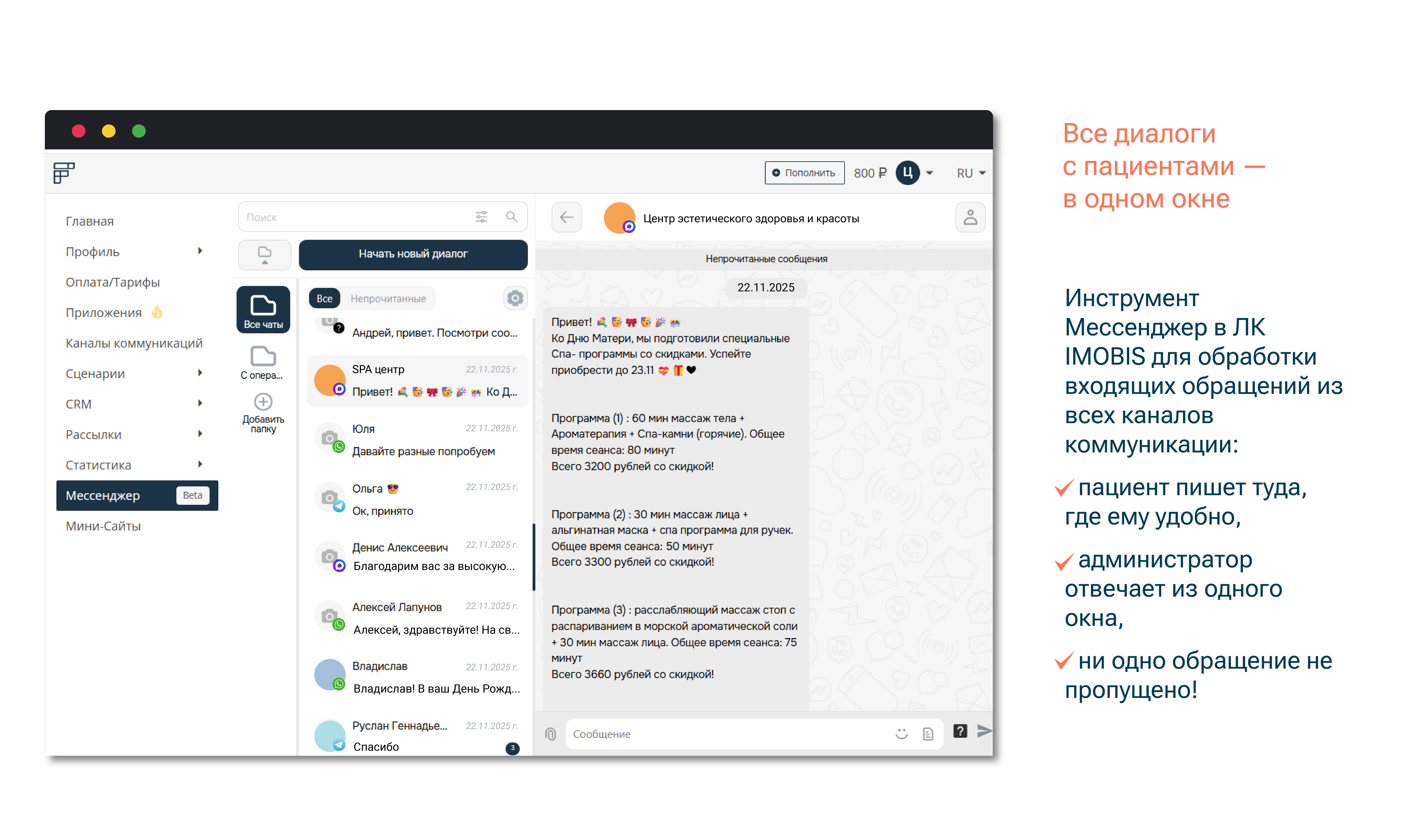 Пополнить 800 ₽ Ц RU

Главная
Профиль
Оплата/Тарифы
Приложения
Каналы коммуникаций
Сценарии
CRM
Рассылки
Статистика
Мессенджер Beta
Мини-Сайты

Поиск

Начать новый диалог

Все чаты
С опера...
Добавить папку

Все Непрочитанные

Андрей, привет. Посмотри соо...

SPA центр 22.11.2025 г.
Привет! Ко Д...

Юля 22.11.2025 г.
Давайте разные попробуем

Ольга 22.11.2025 г.
Ок, принято

Денис Алексеевич 22.11.2025 г.
Благодарим вас за высокую...

Алексей Лапунов 22.11.2025 г.
Алексей, здравствуйте! На св...

Владислав 22.11.2025 г.
Владислав! В ваш День Рожд...

Руслан Геннадье... 22.11.2025 г.
Спасибо 3

Центр эстетического здоровья и красоты

Непрочитанные сообщения

22.11.2025

Привет!
Ко Дню Матери, мы подготовили специальные Спа- программы со скидками. Успейте приобрести до 23.11

Программа (1) : 60 мин массаж тела + Ароматерапия + Спа-камни (горячие). Общее время сеанса: 80 минут
Всего 3200 рублей со скидкой!

Программа (2) : 30 мин массаж лица + альгинатная маска + спа программа для ручек. Общее время сеанса: 50 минут
Всего 3300 рублей со скидкой!

Программа (3) : расслабляющий массаж стоп с распариванием в морской ароматической соли + 30 мин массаж лица. Общее время сеанса: 75 минут
Всего 3660 рублей со скидкой!

Сообщение

Все диалоги
с пациентами —
в одном окне

Инструмент Мессенджер в ЛК IMOBIS для обработки входящих обращений из всех каналов коммуникации:

✓ пациент пишет туда, где ему удобно,

✓ администратор отвечает из одного окна,

✓ ни одно обращение не пропущено!